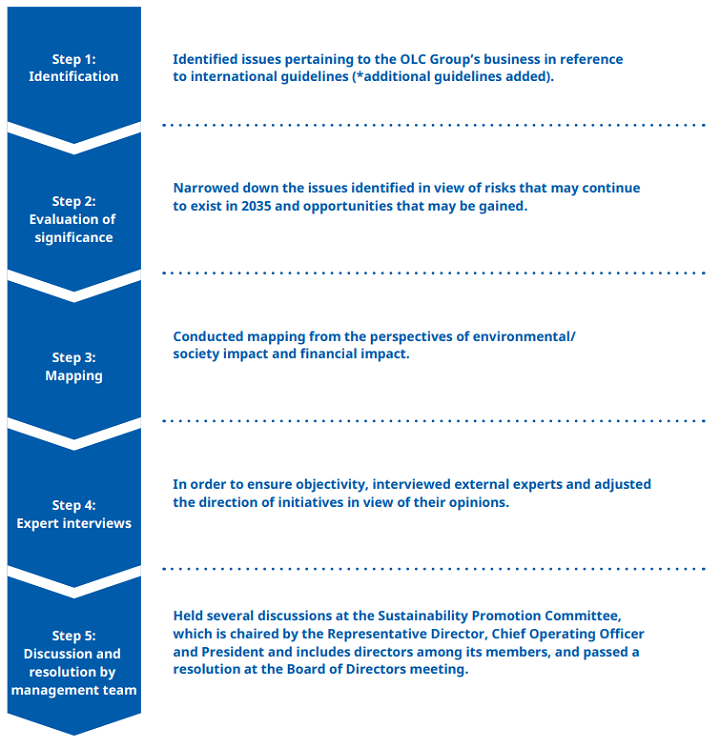 Step 1:
Identification

Identified issues pertaining to the OLC Group's business in reference to international guidelines (*additional guidelines added).

Step 2:
Evaluation of significance

Narrowed down the issues identified in view of risks that may continue to exist in 2035 and opportunities that may be gained.

Step 3:
Mapping

Conducted mapping from the perspectives of environmental/ society impact and financial impact.

Step 4:
Expert interviews

In order to ensure objectivity, interviewed external experts and adjusted the direction of initiatives in view of their opinions.

Step 5:
Discussion and resolution by management team

Held several discussions at the Sustainability Promotion Committee, which is chaired by the Representative Director, Chief Operating Officer and President and includes directors among its members, and passed a resolution at the Board of Directors meeting.